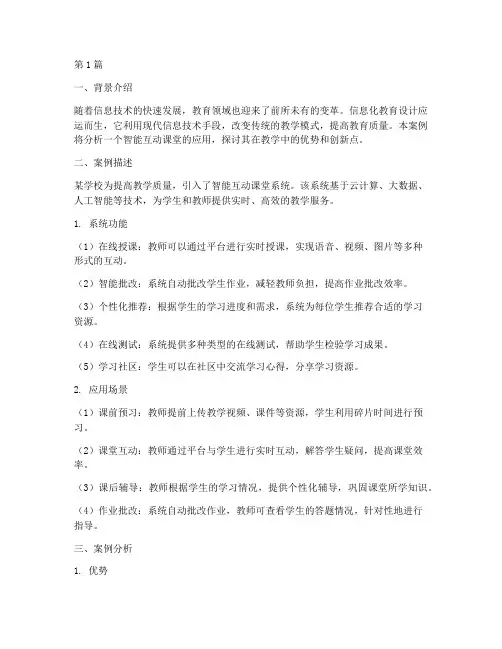 第1篇

一、背景介绍

随着信息技术的快速发展，教育领域也迎来了前所未有的变革。信息化教育设计应运而生，它利用现代信息技术手段，改变传统的教学模式，提高教育质量。本案例将分析一个智能互动课堂的应用，探讨其在教学中的优势和创新点。

二、案例描述

某学校为提高教学质量，引入了智能互动课堂系统。该系统基于云计算、大数据、人工智能等技术，为学生和教师提供实时、高效的教学服务。

1. 系统功能

（1）在线授课：教师可以通过平台进行实时授课，实现语音、视频、图片等多种形式的互动。

（2）智能批改：系统自动批改学生作业，减轻教师负担，提高作业批改效率。

（3）个性化推荐：根据学生的学习进度和需求，系统为每位学生推荐合适的学习资源。

（4）在线测试：系统提供多种类型的在线测试，帮助学生检验学习成果。

（5）学习社区：学生可以在社区中交流学习心得，分享学习资源。

2. 应用场景

（1）课前预习：教师提前上传教学视频、课件等资源，学生利用碎片时间进行预习。

（2）课堂互动：教师通过平台与学生进行实时互动，解答学生疑问，提高课堂效率。

（3）课后辅导：教师根据学生的学习情况，提供个性化辅导，巩固课堂所学知识。

（4）作业批改：系统自动批改作业，教师可查看学生的答题情况，针对性地进行指导。

三、案例分析

1. 优势